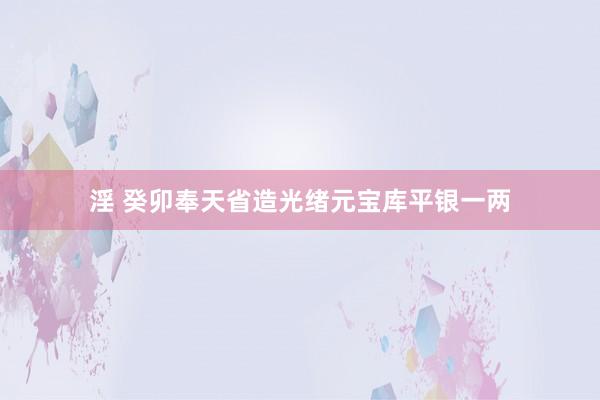 淫 癸卯奉天省造光绪元宝库平银一两